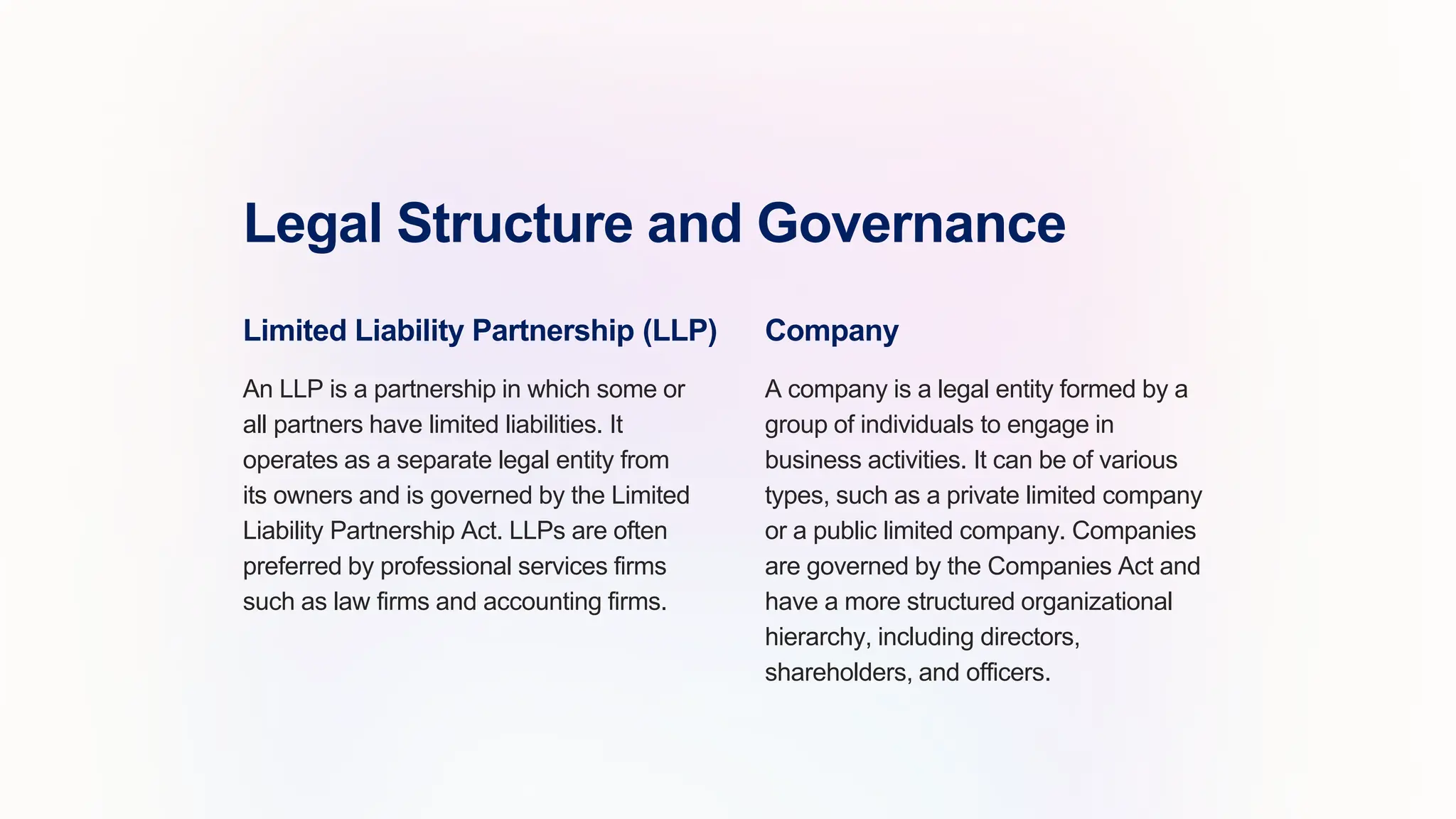 Legal Structure and Governance

Limited Liability Partnership (LLP)

An LLP is a partnership in which some or all partners have limited liabilities. It operates as a separate legal entity from its owners and is governed by the Limited Liability Partnership Act. LLPs are often preferred by professional services firms such as law firms and accounting firms.

Company

A company is a legal entity formed by a group of individuals to engage in business activities. It can be of various types, such as a private limited company or a public limited company. Companies are governed by the Companies Act and have a more structured organizational hierarchy, including directors, shareholders, and officers.